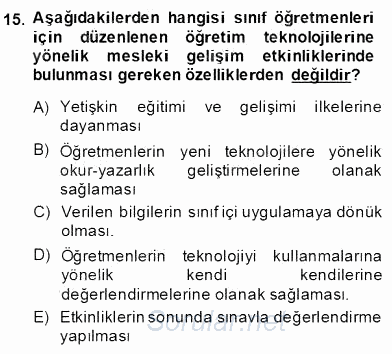 15. Aşağıdakilerden hangisi sınıf öğretmenleri için düzenlenen öğretim teknolojilerine yönelik mesleki gelişim etkinliklerinde bulunması gereken özelliklerden değildir?

A) Yetişkin eğitimi ve gelişimi ilkelerine dayanması

B) Öğretmenlerin yeni teknolojilere yönelik okur-yazarlık geliştirmelerine olanak sağlaması

C) Verilen bilgilerin sınıf içi uygulamaya dönük olması.

D) Öğretmenlerin teknolojiyi kullanmalarına yönelik kendi kendilerine değerlendirmelerine olanak sağlaması.

E) Etkinliklerin sonunda sınavla değerlendirme yapılması

Sorular.net